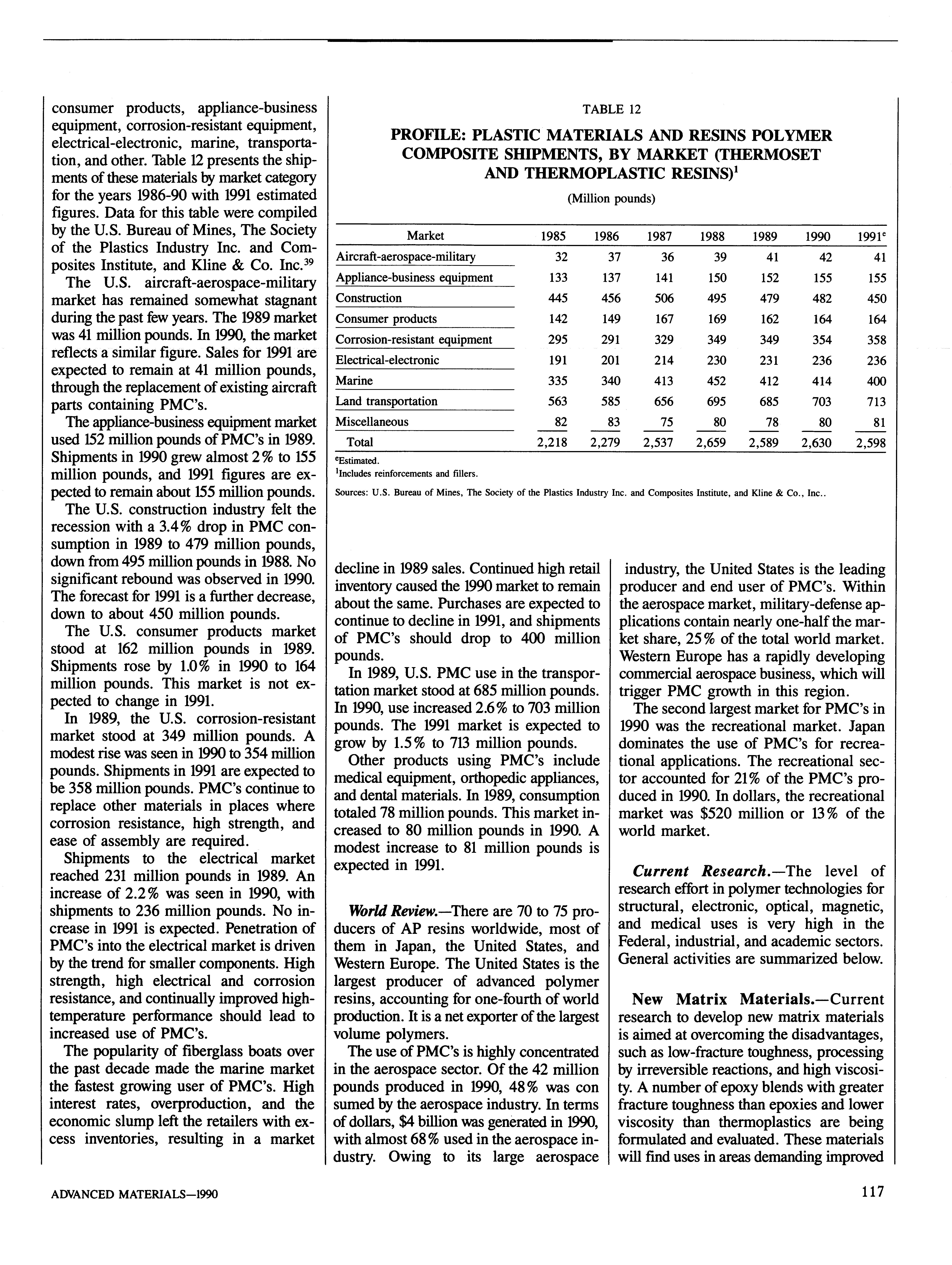 consumer products, appliance-business equipment, corrosion-resistant equipment, electrical-electronic, marine, transportation, and other. Table 12 presents the shipments of these materials by market category for the years 1986-90 with 1991 estimated figures. Data for this table were compiled by the U.S. Bureau of Mines, The Society of the Plastics Industry Inc. and Composites Institute, and Kline & Co. Inc.$^{39}$

The U.S. aircraft-aerospace-military market has remained somewhat stagnant during the past few years. The 1989 market was 41 million pounds. In 1990, the market reflects a similar figure. Sales for 1991 are expected to remain at 41 million pounds, through the replacement of existing aircraft parts containing PMC's.

The appliance-business equipment market used 152 million pounds of PMC's in 1989. Shipments in 1990 grew almost 2% to 155 million pounds, and 1991 figures are expected to remain about 155 million pounds.

The U.S. construction industry felt the recession with a 3.4% drop in PMC consumption in 1989 to 479 million pounds, down from 495 million pounds in 1988. No significant rebound was observed in 1990. The forecast for 1991 is a further decrease, down to about 450 million pounds.

The U.S. consumer products market stood at 162 million pounds in 1989. Shipments rose by 1.0% in 1990 to 164 million pounds. This market is not expected to change in 1991.

In 1989, the U.S. corrosion-resistant market stood at 349 million pounds. A modest rise was seen in 1990 to 354 million pounds. Shipments in 1991 are expected to be 358 million pounds. PMC's continue to replace other materials in places where corrosion resistance, high strength, and ease of assembly are required.

Shipments to the electrical market reached 231 million pounds in 1989. An increase of 2.2% was seen in 1990, with shipments to 236 million pounds. No increase in 1991 is expected. Penetration of PMC's into the electrical market is driven by the trend for smaller components. High strength, high electrical and corrosion resistance, and continually improved high-temperature performance should lead to increased use of PMC's.

The popularity of fiberglass boats over the past decade made the marine market the fastest growing user of PMC's. High interest rates, overproduction, and the economic slump left the retailers with excess inventories, resulting in a market

TABLE 12

PROFILE: PLASTIC MATERIALS AND RESINS POLYMER COMPOSITE SHIPMENTS, BY MARKET (THERMOSET AND THERMOPLASTIC RESINS)$^1$

(Million pounds)

| Market | 1985 | 1986 | 1987 | 1988 | 1989 | 1990 | 1991$^e$ |
|---|---|---|---|---|---|---|---|
| Aircraft-aerospace-military | 32 | 37 | 36 | 39 | 41 | 42 | 41 |
| Appliance-business equipment | 133 | 137 | 141 | 150 | 152 | 155 | 155 |
| Construction | 445 | 456 | 506 | 495 | 479 | 482 | 450 |
| Consumer products | 142 | 149 | 167 | 169 | 162 | 164 | 164 |
| Corrosion-resistant equipment | 295 | 291 | 329 | 349 | 349 | 354 | 358 |
| Electrical-electronic | 191 | 201 | 214 | 230 | 231 | 236 | 236 |
| Marine | 335 | 340 | 413 | 452 | 412 | 414 | 400 |
| Land transportation | 563 | 585 | 656 | 695 | 685 | 703 | 713 |
| Miscellaneous | 82 | 83 | 75 | 80 | 78 | 80 | 81 |
| Total | 2,218 | 2,279 | 2,537 | 2,659 | 2,589 | 2,630 | 2,598 |

$^e$Estimated.
$^1$Includes reinforcements and fillers.

Sources: U.S. Bureau of Mines, The Society of the Plastics Industry Inc. and Composites Institute, and Kline & Co., Inc..

decline in 1989 sales. Continued high retail inventory caused the 1990 market to remain about the same. Purchases are expected to continue to decline in 1991, and shipments of PMC's should drop to 400 million pounds.

In 1989, U.S. PMC use in the transportation market stood at 685 million pounds. In 1990, use increased 2.6% to 703 million pounds. The 1991 market is expected to grow by 1.5% to 713 million pounds.

Other products using PMC's include medical equipment, orthopedic appliances, and dental materials. In 1989, consumption totaled 78 million pounds. This market increased to 80 million pounds in 1990. A modest increase to 81 million pounds is expected in 1991.

World Review.—There are 70 to 75 producers of AP resins worldwide, most of them in Japan, the United States, and Western Europe. The United States is the largest producer of advanced polymer resins, accounting for one-fourth of world production. It is a net exporter of the largest volume polymers.

The use of PMC's is highly concentrated in the aerospace sector. Of the 42 million pounds produced in 1990, 48% was con sumed by the aerospace industry. In terms of dollars, $4 billion was generated in 1990, with almost 68% used in the aerospace industry. Owing to its large aerospace industry, the United States is the leading producer and end user of PMC's. Within the aerospace market, military-defense applications contain nearly one-half the market share, 25% of the total world market. Western Europe has a rapidly developing commercial aerospace business, which will trigger PMC growth in this region.

The second largest market for PMC's in 1990 was the recreational market. Japan dominates the use of PMC's for recreational applications. The recreational sector accounted for 21% of the PMC's produced in 1990. In dollars, the recreational market was $520 million or 13% of the world market.

Current Research.—The level of research effort in polymer technologies for structural, electronic, optical, magnetic, and medical uses is very high in the Federal, industrial, and academic sectors. General activities are summarized below.

New Matrix Materials.—Current research to develop new matrix materials is aimed at overcoming the disadvantages, such as low-fracture toughness, processing by irreversible reactions, and high viscosity. A number of epoxy blends with greater fracture toughness than epoxies and lower viscosity than thermoplastics are being formulated and evaluated. These materials will find uses in areas demanding improved

ADVANCED MATERIALS—1990

117